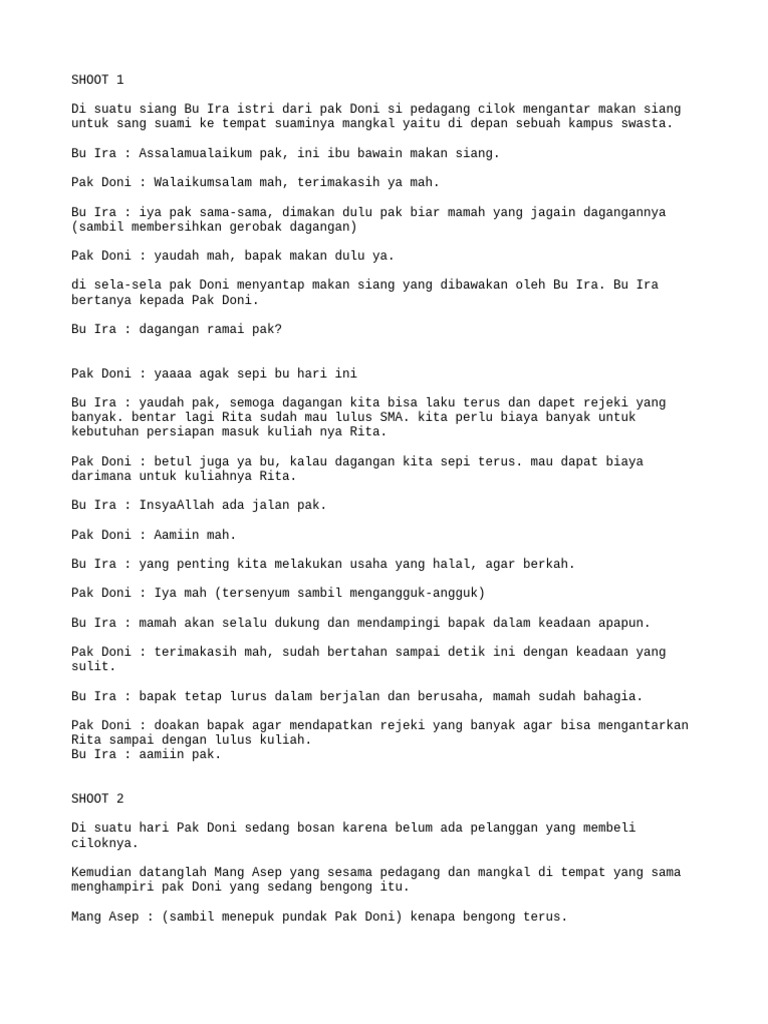 SHOOT 1

Di suatu siang Bu Ira istri dari pak Doni si pedagang cilok mengantar makan siang untuk sang suami ke tempat suaminya mangkal yaitu di depan sebuah kampus swasta.

Bu Ira : Assalamualaikum pak, ini ibu bawain makan siang.

Pak Doni : Walaikumsalam mah, terimakasih ya mah.

Bu Ira : iya pak sama-sama, dimakan dulu pak biar mamah yang jagain dagangannya (sambil membersihkan gerobak dagangan)

Pak Doni : yaudah mah, bapak makan dulu ya.

di sela-sela pak Doni menyantap makan siang yang dibawakan oleh Bu Ira. Bu Ira bertanya kepada Pak Doni.

Bu Ira : dagangan ramai pak?

Pak Doni : yaaaa agak sepi bu hari ini

Bu Ira : yaudah pak, semoga dagangan kita bisa laku terus dan dapet rejeki yang banyak. bentar lagi Rita sudah mau lulus SMA. kita perlu biaya banyak untuk kebutuhan persiapan masuk kuliah nya Rita.

Pak Doni : betul juga ya bu, kalau dagangan kita sepi terus. mau dapat biaya darimana untuk kuliahnya Rita.

Bu Ira : InsyaAllah ada jalan pak.

Pak Doni : Aamiin mah.

Bu Ira : yang penting kita melakukan usaha yang halal, agar berkah.

Pak Doni : Iya mah (tersenyum sambil mengangguk-angguk)

Bu Ira : mamah akan selalu dukung dan mendampingi bapak dalam keadaan apapun.

Pak Doni : terimakasih mah, sudah bertahan sampai detik ini dengan keadaan yang sulit.

Bu Ira : bapak tetap lurus dalam berjalan dan berusaha, mamah sudah bahagia.

Pak Doni : doakan bapak agar mendapatkan rejeki yang banyak agar bisa mengantarkan Rita sampai dengan lulus kuliah.
Bu Ira : aamiin pak.

SHOOT 2

Di suatu hari Pak Doni sedang bosan karena belum ada pelanggan yang membeli ciloknya.

Kemudian datanglah Mang Asep yang sesama pedagang dan mangkal di tempat yang sama menghampiri pak Doni yang sedang bengong itu.

Mang Asep : (sambil menepuk pundak Pak Doni) kenapa bengong terus.